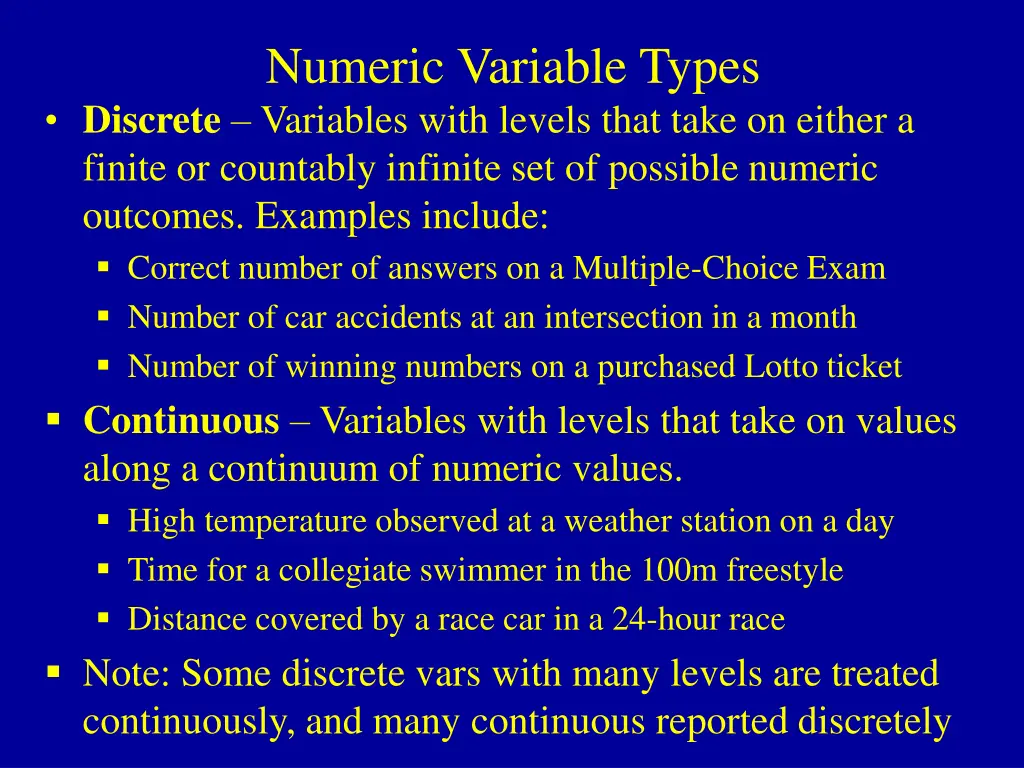 Numeric Variable Types

• Discrete – Variables with levels that take on either a finite or countably infinite set of possible numeric outcomes. Examples include:
  ▪ Correct number of answers on a Multiple-Choice Exam
  ▪ Number of car accidents at an intersection in a month
  ▪ Number of winning numbers on a purchased Lotto ticket
▪ Continuous – Variables with levels that take on values along a continuum of numeric values.
  ▪ High temperature observed at a weather station on a day
  ▪ Time for a collegiate swimmer in the 100m freestyle
  ▪ Distance covered by a race car in a 24-hour race
▪ Note: Some discrete vars with many levels are treated continuously, and many continuous reported discretely